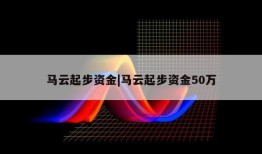 马云起步资金|马云起步资金50万